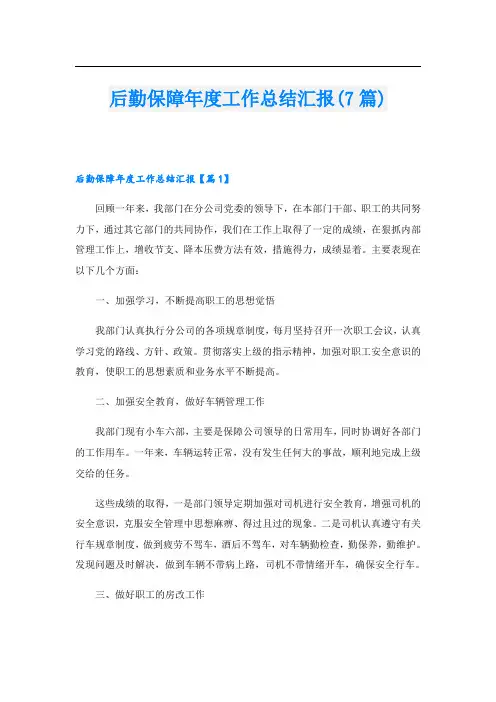 后勤保障年度工作总结汇报(7篇)

后勤保障年度工作总结汇报【篇1】

回顾一年来，我部门在分公司党委的领导下，在本部门干部、职工的共同努力下，通过其它部门的共同协作，我们在工作上取得了一定的成绩，在狠抓内部管理工作上，增收节支、降本压费方法有效，措施得力，成绩显着。主要表现在以下几个方面：

一、加强学习，不断提高职工的思想觉悟

我部门认真执行分公司的各项规章制度，每月坚持召开一次职工会议，认真学习党的路线、方针、政策。贯彻落实上级的指示精神，加强对职工安全意识的教育，使职工的思想素质和业务水平不断提高。

二、加强安全教育，做好车辆管理工作

我部门现有小车六部，主要是保障公司领导的日常用车，同时协调好各部门的工作用车。一年来，车辆运转正常，没有发生任何大的事故，顺利地完成上级交给的任务。

这些成绩的取得，一是部门领导定期加强对司机进行安全教育，增强司机的安全意识，克服安全管理中思想麻痹、得过且过的现象。二是司机认真遵守有关行车规章制度，做到疲劳不驾车，酒后不驾车，对车辆勤检查，勤保养，勤维护。发现问题及时解决，做到车辆不带病上路，司机不带情绪开车，确保安全行车。

三、做好职工的房改工作